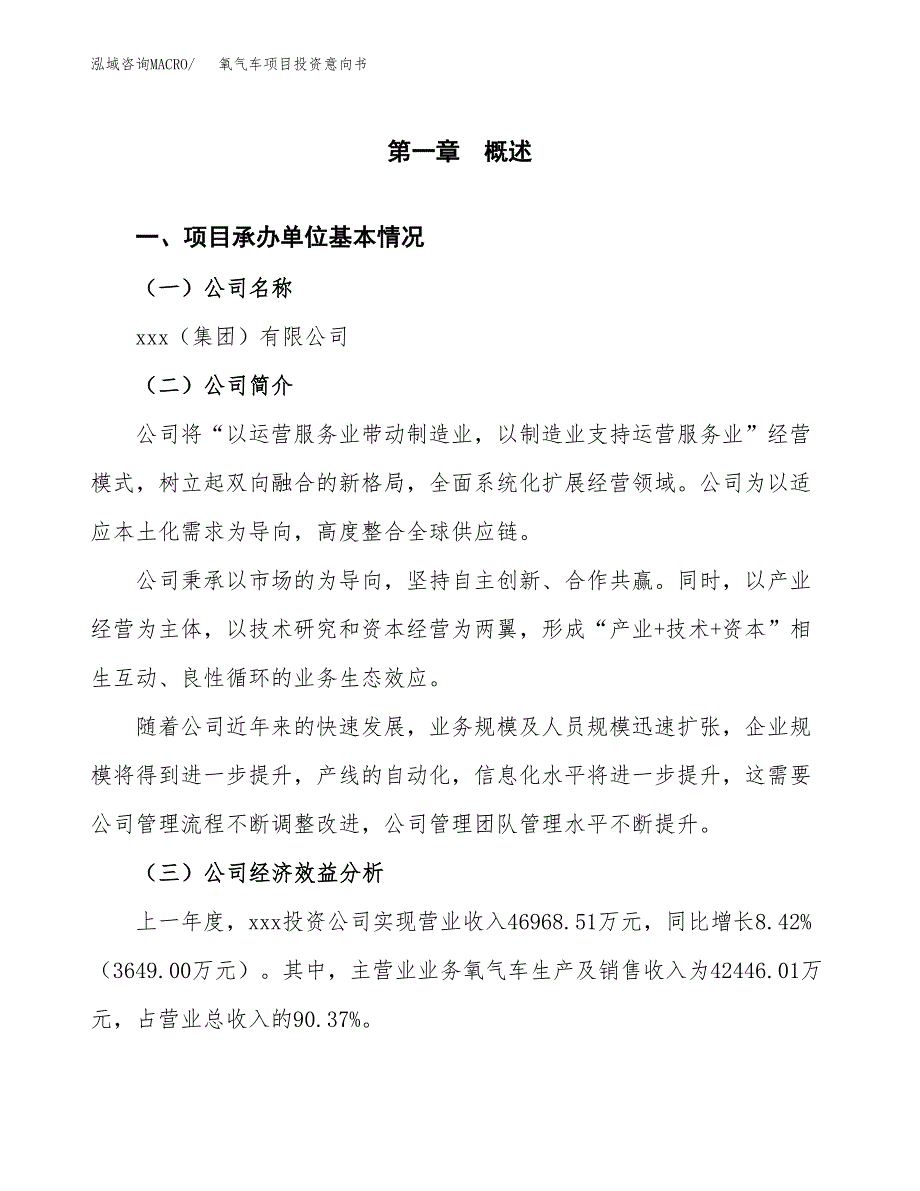 泓域咨询MACRO/　　氧气车项目投资意向书

第一章　概述

一、项目承办单位基本情况

（一）公司名称

xxx（集团）有限公司

（二）公司简介

公司将“以运营服务业带动制造业，以制造业支持运营服务业”经营模式，树立起双向融合的新格局，全面系统化扩展经营领域。公司为以适应本土化需求为导向，高度整合全球供应链。

公司秉承以市场的为导向，坚持自主创新、合作共赢。同时，以产业经营为主体，以技术研究和资本经营为两翼，形成“产业+技术+资本”相生互动、良性循环的业务生态效应。

随着公司近年来的快速发展，业务规模及人员规模迅速扩张，企业规模将得到进一步提升，产线的自动化，信息化水平将进一步提升，这需要公司管理流程不断调整改进，公司管理团队管理水平不断提升。

（三）公司经济效益分析

上一年度，xxx投资公司实现营业收入46968.51万元，同比增长8.42%（3649.00万元）。其中，主营业业务氧气车生产及销售收入为42446.01万元，占营业总收入的90.37%。